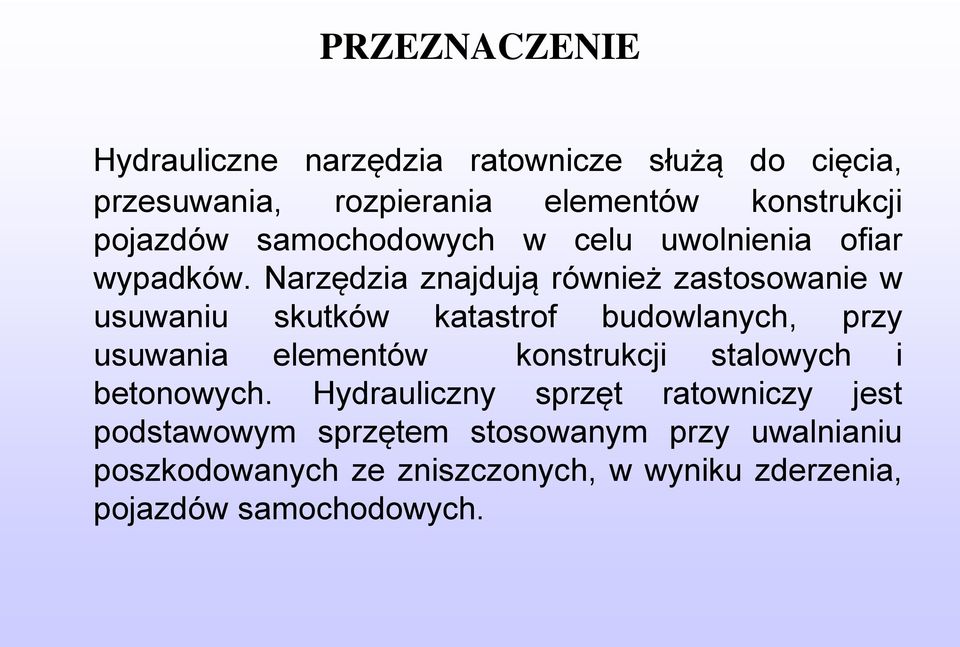 PRZEZNACZENIE

Hydrauliczne narzędzia ratownicze służą do cięcia, przesuwania, rozpierania elementów konstrukcji pojazdów samochodowych w celu uwolnienia ofiar wypadków. Narzędzia znajdują również zastosowanie w usuwaniu skutków katastrof budowlanych, przy usuwania elementów konstrukcji stalowych i betonowych. Hydrauliczny sprzęt ratowniczy jest podstawowym sprzętem stosowanym przy uwalnianiu poszkodowanych ze zniszczonych, w wyniku zderzenia, pojazdów samochodowych.